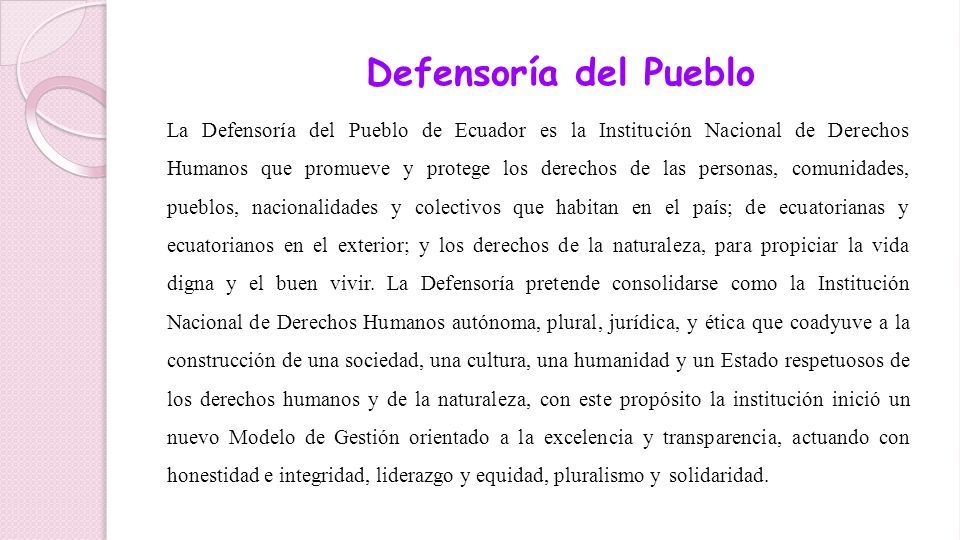 Defensoría del Pueblo

La Defensoría del Pueblo de Ecuador es la Institución Nacional de Derechos Humanos que promueve y protege los derechos de las personas, comunidades, pueblos, nacionalidades y colectivos que habitan en el país; de ecuatorianas y ecuatorianos en el exterior; y los derechos de la naturaleza, para propiciar la vida digna y el buen vivir. La Defensoría pretende consolidarse como la Institución Nacional de Derechos Humanos autónoma, plural, jurídica, y ética que coadyuve a la construcción de una sociedad, una cultura, una humanidad y un Estado respetuosos de los derechos humanos y de la naturaleza, con este propósito la institución inició un nuevo Modelo de Gestión orientado a la excelencia y transparencia, actuando con honestidad e integridad, liderazgo y equidad, pluralismo y solidaridad.